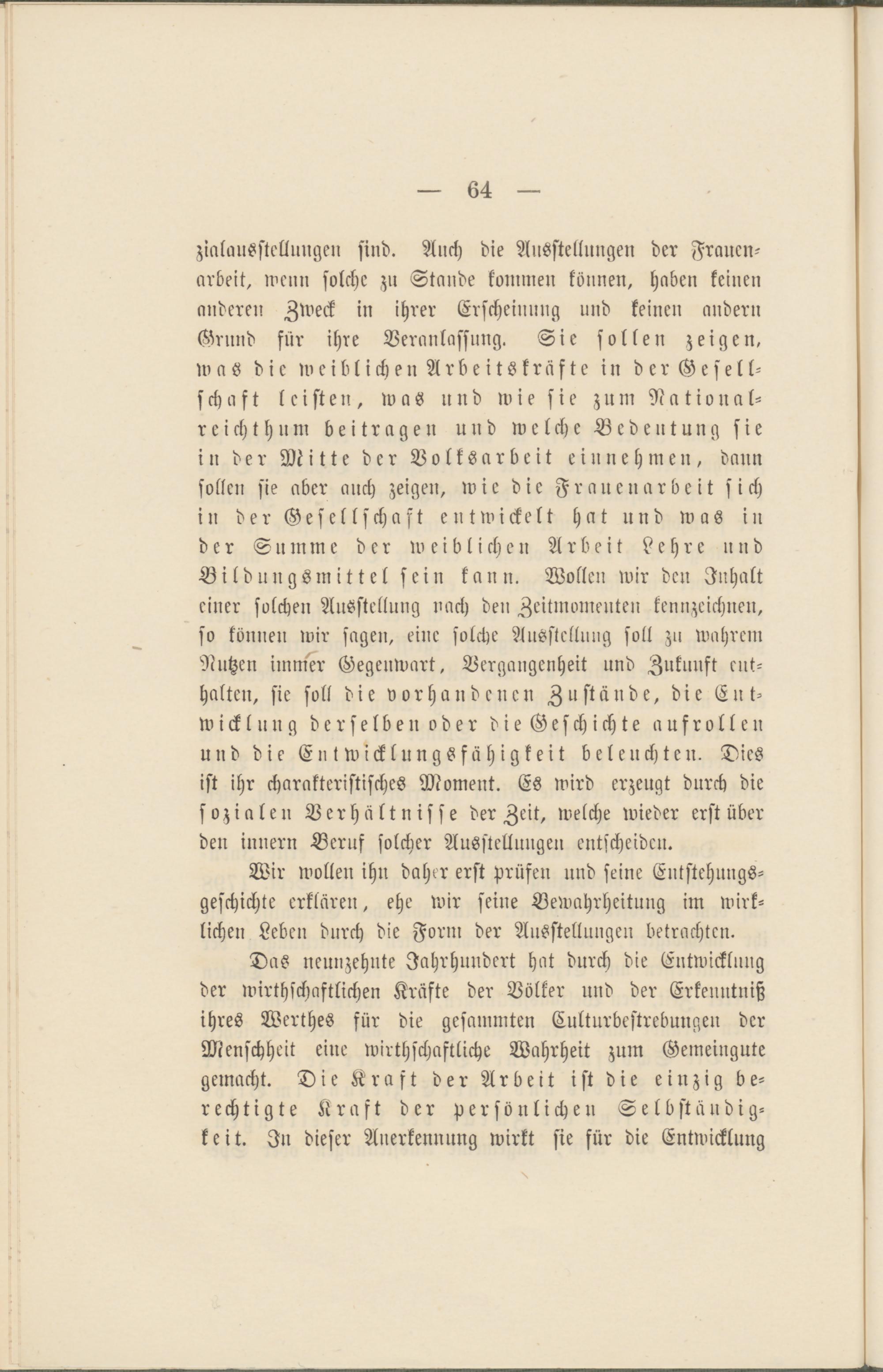 — 64 —

zialausstellungen sind. Auch die Ausstellungen der Frauenarbeit, wenn solche zu Stande kommen können, haben keinen anderen Zweck in ihrer Erscheinung und keinen andern Grund für ihre Veranlassung. Sie sollen zeigen, was die weiblichen Arbeitskräfte in der Gesellschaft leisten, was und wie sie zum Nationalreichthum beitragen und welche Bedeutung sie in der Mitte der Volksarbeit einnehmen, dann sollen sie aber auch zeigen, wie die Frauenarbeit sich in der Gesellschaft entwickelt hat und was in der Summe der weiblichen Arbeit Lehre und Bildungsmittel sein kann. Wollen wir den Inhalt einer solchen Ausstellung nach den Zeitmomenten kennzeichnen, so können wir sagen, eine solche Ausstellung soll zu wahrem Nutzen immer Gegenwart, Vergangenheit und Zukunft enthalten, sie soll die vorhandenen Zustände, die Entwicklung derselben oder die Geschichte aufrollen und die Entwicklungsfähigkeit beleuchten. Dies ist ihr charakteristisches Moment. Es wird erzeugt durch die sozialen Verhältnisse der Zeit, welche wieder erst über den innern Beruf solcher Ausstellungen entscheiden.

Wir wollen ihn daher erst prüfen und seine Entstehungsgeschichte erklären, ehe wir seine Bewahrheitung im wirklichen Leben durch die Form der Ausstellungen betrachten.

Das neunzehnte Jahrhundert hat durch die Entwicklung der wirthschaftlichen Kräfte der Völker und der Erkenntniß ihres Werthes für die gesammten Culturbestrebungen der Menschheit eine wirthschaftliche Wahrheit zum Gemeingute gemacht. Die Kraft der Arbeit ist die einzig berechtigte Kraft der persönlichen Selbständigkeit. In dieser Anerkennung wirkt sie für die Entwicklung